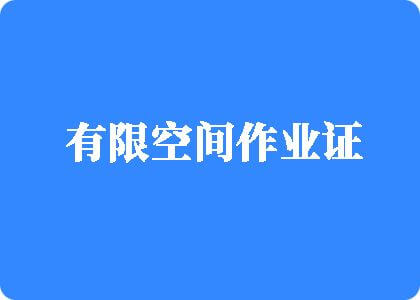 有限空间作业证